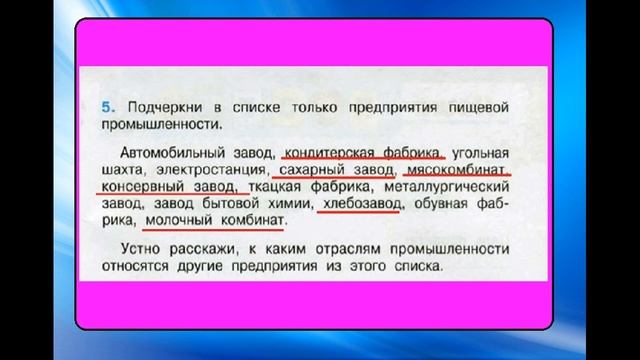 5. Подчеркни в списке только предприятия пищевой промышленности.

Автомобильный завод, кондитерская фабрика, угольная шахта, электростанция, сахарный завод, мясокомбинат, консервный завод, ткацкая фабрика, металлургический завод, завод бытовой химии, хлебозавод, обувная фабрика, молочный комбинат.

Устно расскажи, к каким отраслям промышленности относятся другие предприятия из этого списка.